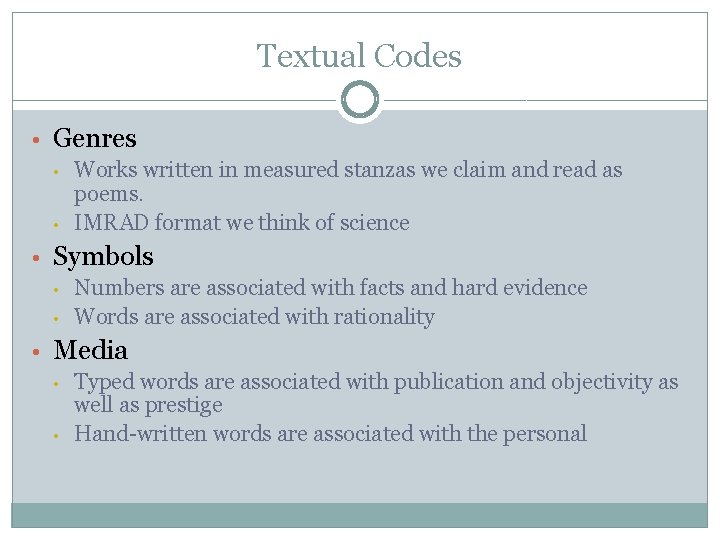 Textual Codes

• Genres
• Works written in measured stanzas we claim and read as poems.
• IMRAD format we think of science
• Symbols
• Numbers are associated with facts and hard evidence
• Words are associated with rationality
• Media
• Typed words are associated with publication and objectivity as well as prestige
• Hand-written words are associated with the personal